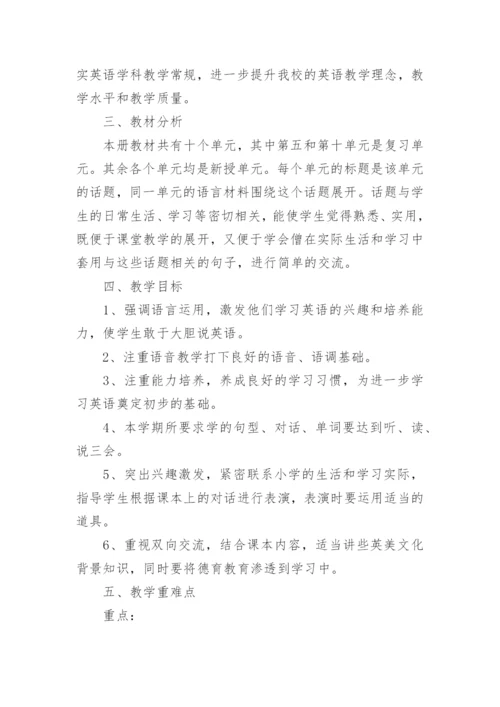 实英语学科教学常规，进一步提升我校的英语教学理念，教学水平和教学质量。

三、教材分析

本册教材共有十个单元，其中第五和第十单元是复习单元。其余各个单元均是新授单元。每个单元的标题是该单元的话题，同一单元的语言材料围绕这个话题展开。话题与学生的日常生活、学习等密切相关，能使学生觉得熟悉、实用，既便于课堂教学的展开，又便于学会僧在实际生活和学习中套用与这些话题相关的句子，进行简单的交流。

四、教学目标

1、强调语言运用，激发他们学习英语的兴趣和培养能力，使学生敢于大胆说英语。

2、注重语音教学打下良好的语音、语调基础。

3、注重能力培养，养成良好的学习习惯，为进一步学习英语奠定初步的基础。

4、本学期所要求学的句型、对话、单词要达到听、读、说三会。

5、突出兴趣激发，紧密联系小学的生活和学习实际，指导学生根据课本上的对话进行表演，表演时要运用适当的道具。

6、重视双向交流，结合课本内容，适当讲些英美文化背景知识，同时要将德育教育渗透到学习中。

五、教学重难点

重点：